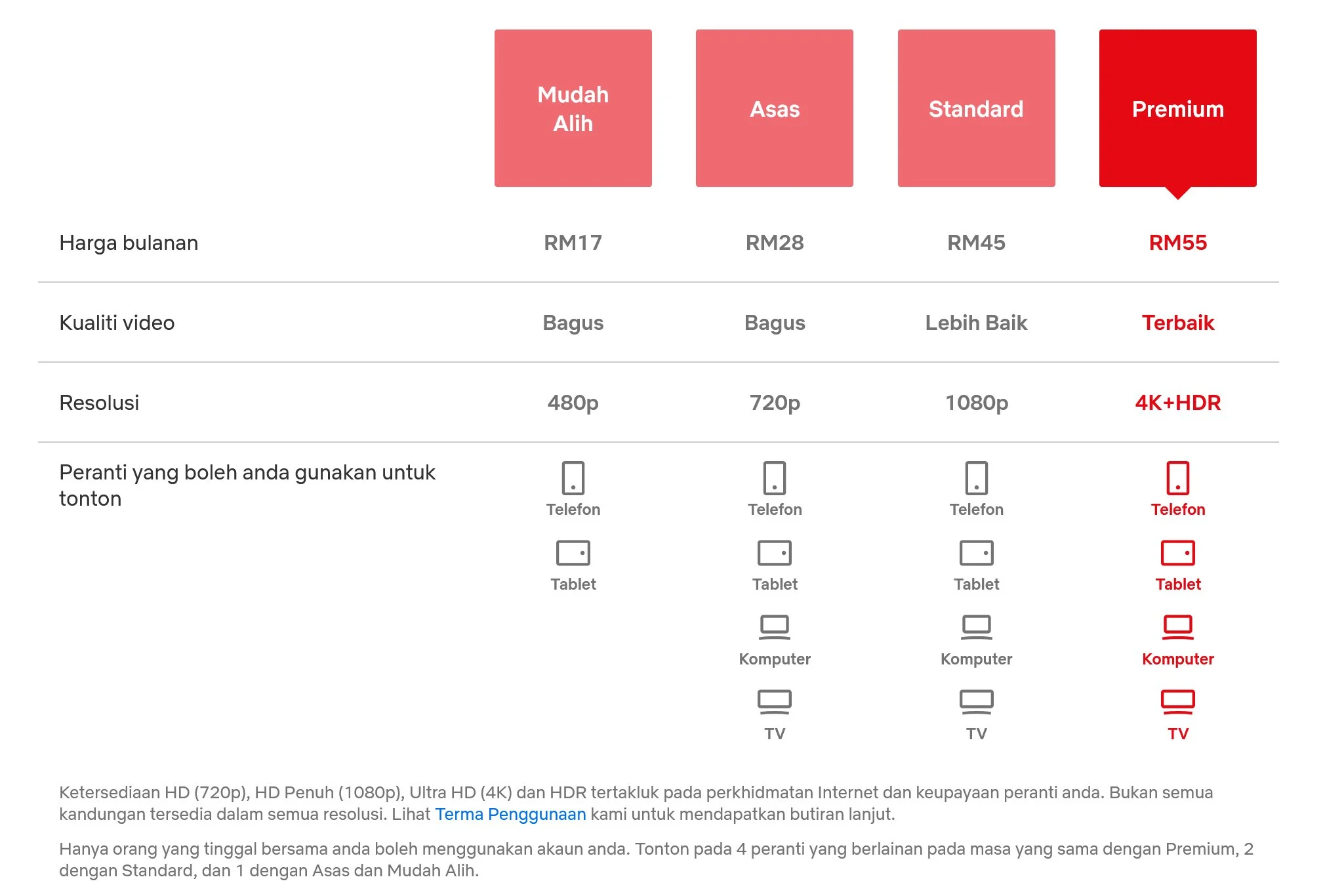 | | Mudah Alih | Asas | Standard | Premium |
|---|---|---|---|---|
| Harga bulanan | RM17 | RM28 | RM45 | RM55 |
| Kualiti video | Bagus | Bagus | Lebih Baik | Terbaik |
| Resolusi | 480p | 720p | 1080p | 4K+HDR |
| Peranti yang boleh anda gunakan untuk tonton | Telefon Tablet | Telefon Tablet Komputer TV | Telefon Tablet Komputer TV | Telefon Tablet Komputer TV |

Ketersediaan HD (720p), HD Penuh (1080p), Ultra HD (4K) dan HDR tertakluk pada perkhidmatan Internet dan keupayaan peranti anda. Bukan semua kandungan tersedia dalam semua resolusi. Lihat Terma Penggunaan kami untuk mendapatkan butiran lanjut.

Hanya orang yang tinggal bersama anda boleh menggunakan akaun anda. Tonton pada 4 peranti yang berlainan pada masa yang sama dengan Premium, 2 dengan Standard, dan 1 dengan Asas dan Mudah Alih.